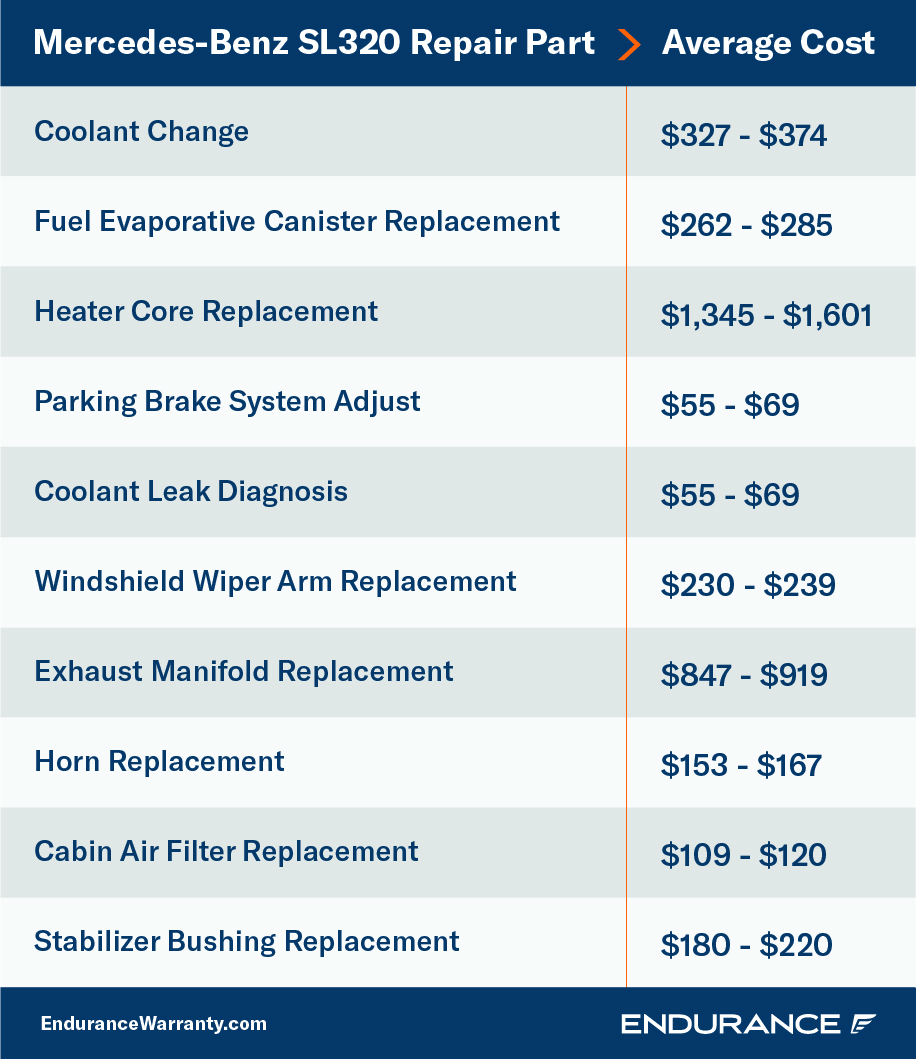 | Mercedes-Benz SL320 Repair Part | Average Cost |
|---|---|
| Coolant Change | \$327 - \$374 |
| Fuel Evaporative Canister Replacement | \$262 - \$285 |
| Heater Core Replacement | \$1,345 - \$1,601 |
| Parking Brake System Adjust | \$55 - \$69 |
| Coolant Leak Diagnosis | \$55 - \$69 |
| Windshield Wiper Arm Replacement | \$230 - \$239 |
| Exhaust Manifold Replacement | \$847 - \$919 |
| Horn Replacement | \$153 - \$167 |
| Cabin Air Filter Replacement | \$109 - \$120 |
| Stabilizer Bushing Replacement | \$180 - \$220 |

EnduranceWarranty.com

ENDURANCE